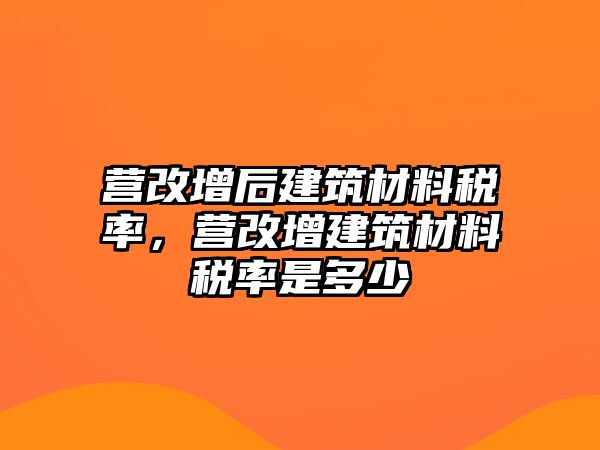 营改增后建筑材料税率，营改增建筑材料税率是多少